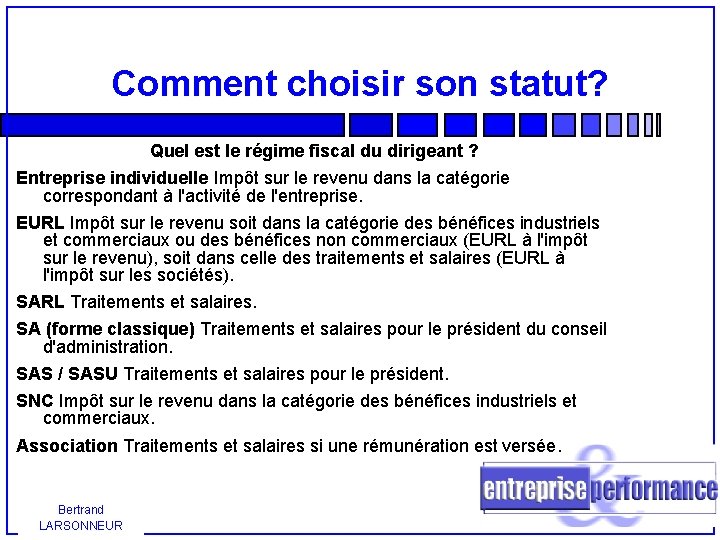 Comment choisir son statut?

Quel est le régime fiscal du dirigeant ?

Entreprise individuelle Impôt sur le revenu dans la catégorie correspondant à l'activité de l'entreprise.

EURL Impôt sur le revenu soit dans la catégorie des bénéfices industriels et commerciaux ou des bénéfices non commerciaux (EURL à l'impôt sur le revenu), soit dans celle des traitements et salaires (EURL à l'impôt sur les sociétés).

SARL Traitements et salaires.

SA (forme classique) Traitements et salaires pour le président du conseil d'administration.

SAS / SASU Traitements et salaires pour le président.

SNC Impôt sur le revenu dans la catégorie des bénéfices industriels et commerciaux.

Association Traitements et salaires si une rémunération est versée.

entreprise & performance

Bertrand LARSONNEUR